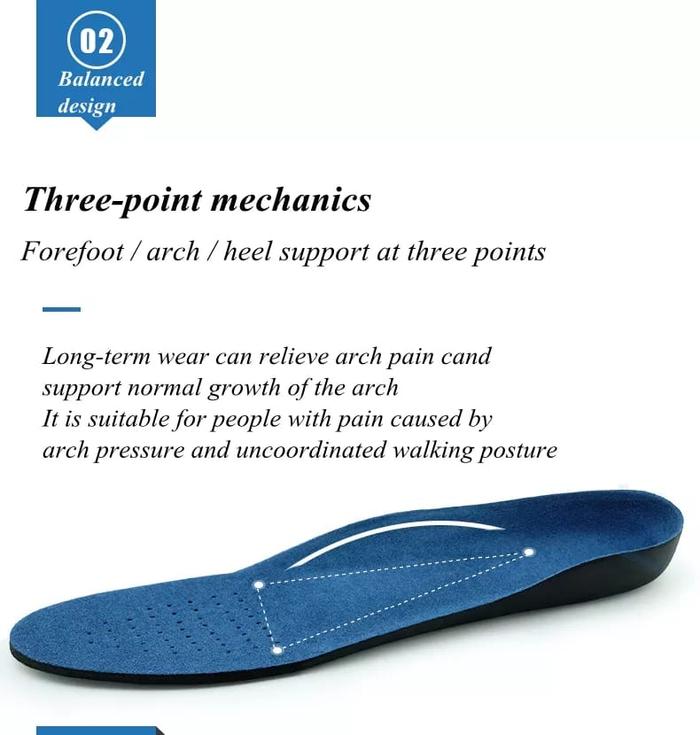 02
Balanced design

Three-point mechanics

Forefoot / arch / heel support at three points

Long-term wear can relieve arch pain cand support normal growth of the arch
It is suitable for people with pain caused by arch pressure and uncoordinated walking posture